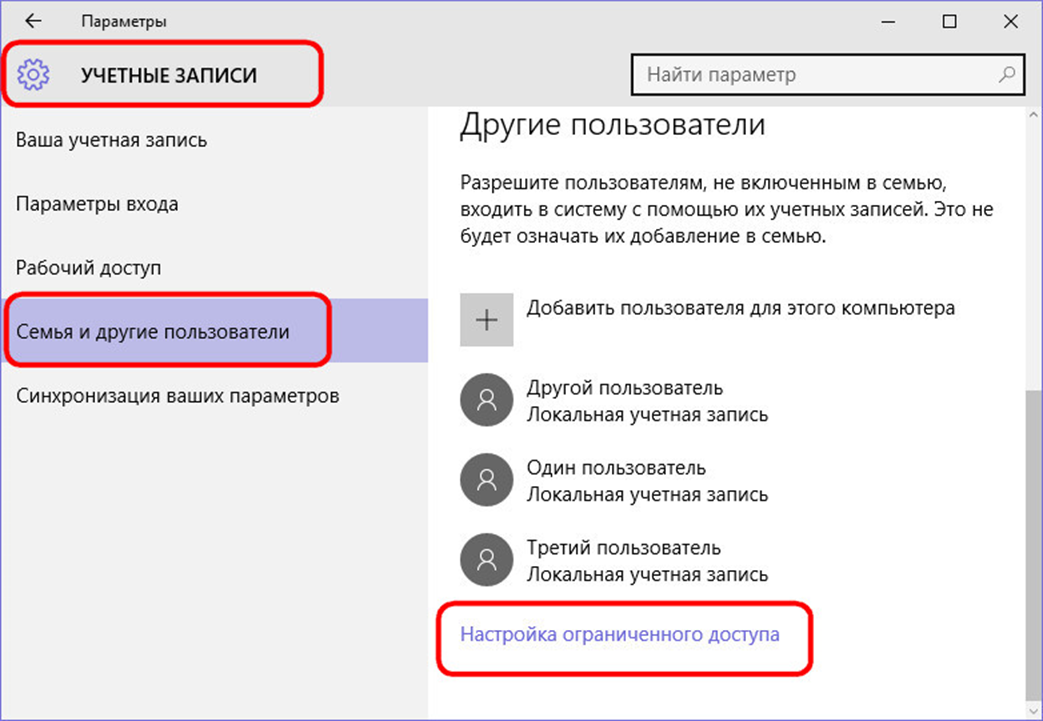 Параметры

УЧЕТНЫЕ ЗАПИСИ

Найти параметр

Ваша учетная запись

Параметры входа

Рабочий доступ

Семья и другие пользователи

Синхронизация ваших параметров

Другие пользователи

Разрешите пользователям, не включенным в семью, входить в систему с помощью их учетных записей. Это не будет означать их добавление в семью.

Добавить пользователя для этого компьютера

Другой пользователь
Локальная учетная запись

Один пользователь
Локальная учетная запись

Третий пользователь
Локальная учетная запись

Настройка ограниченного доступа